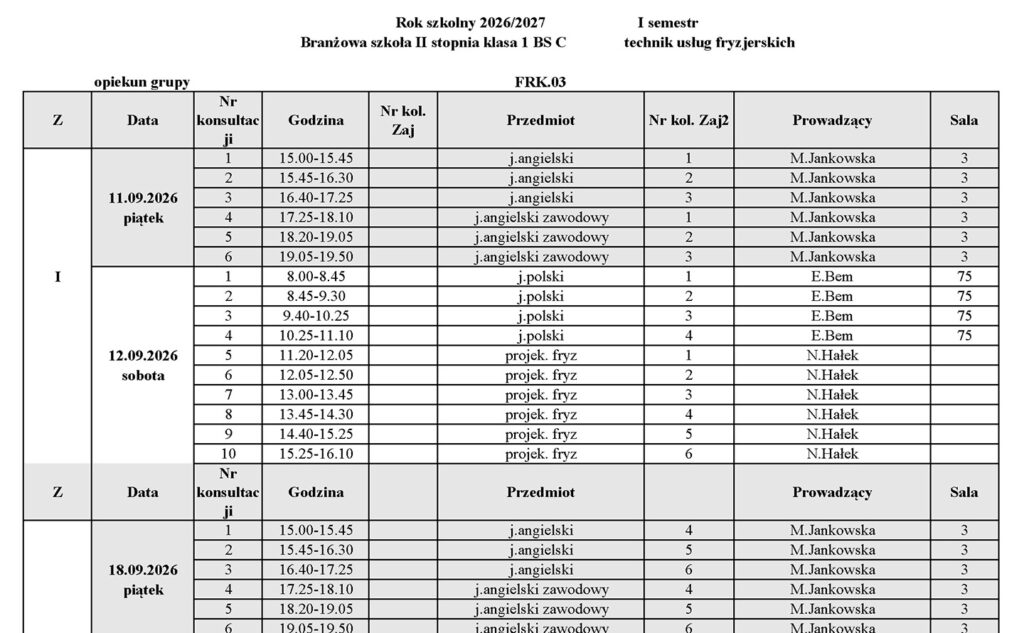 Rok szkolny 2026/2027 I semestr
Branżowa szkoła II stopnia klasa 1 BS C technik usług fryzjerskich

opiekun grupy FRK.03

| Z | Data | Nr konsultacji | Godzina | Nr kol. Zaj | Przedmiot | Nr kol. Zaj2 | Prowadzący | Sala |
|---|---|---|---|---|---|---|---|---|
| I | 11.09.2026 piątek | 1 | 15.00-15.45 | | j.angielski | 1 | M.Jankowska | 3 |
| | | 2 | 15.45-16.30 | | j.angielski | 2 | M.Jankowska | 3 |
| | | 3 | 16.40-17.25 | | j.angielski | 3 | M.Jankowska | 3 |
| | | 4 | 17.25-18.10 | | j.angielski zawodowy | 1 | M.Jankowska | 3 |
| | | 5 | 18.20-19.05 | | j.angielski zawodowy | 2 | M.Jankowska | 3 |
| | | 6 | 19.05-19.50 | | j.angielski zawodowy | 3 | M.Jankowska | 3 |
| | 12.09.2026 sobota | 1 | 8.00-8.45 | | j.polski | 1 | E.Bem | 75 |
| | | 2 | 8.45-9.30 | | j.polski | 2 | E.Bem | 75 |
| | | 3 | 9.40-10.25 | | j.polski | 3 | E.Bem | 75 |
| | | 4 | 10.25-11.10 | | j.polski | 4 | E.Bem | 75 |
| | | 5 | 11.20-12.05 | | projek. fryz | 1 | N.Hałek | |
| | | 6 | 12.05-12.50 | | projek. fryz | 2 | N.Hałek | |
| | | 7 | 13.00-13.45 | | projek. fryz | 3 | N.Hałek | |
| | | 8 | 13.45-14.30 | | projek. fryz | 4 | N.Hałek | |
| | | 9 | 14.40-15.25 | | projek. fryz | 5 | N.Hałek | |
| | | 10 | 15.25-16.10 | | projek. fryz | 6 | N.Hałek | |
| Z | Data | Nr konsultacji | Godzina | | Przedmiot | | Prowadzący | Sala |
| | 18.09.2026 piątek | 1 | 15.00-15.45 | | j.angielski | 4 | M.Jankowska | 3 |
| | | 2 | 15.45-16.30 | | j.angielski | 5 | M.Jankowska | 3 |
| | | 3 | 16.40-17.25 | | j.angielski | 6 | M.Jankowska | 3 |
| | | 4 | 17.25-18.10 | | j.angielski zawodowy | 4 | M.Jankowska | 3 |
| | | 5 | 18.20-19.05 | | j.angielski zawodowy | 5 | M.Jankowska | 3 |
| | | 6 | 19.05-19.50 | | j.angielski zawodowy | 6 | M.Jankowska | 3 |